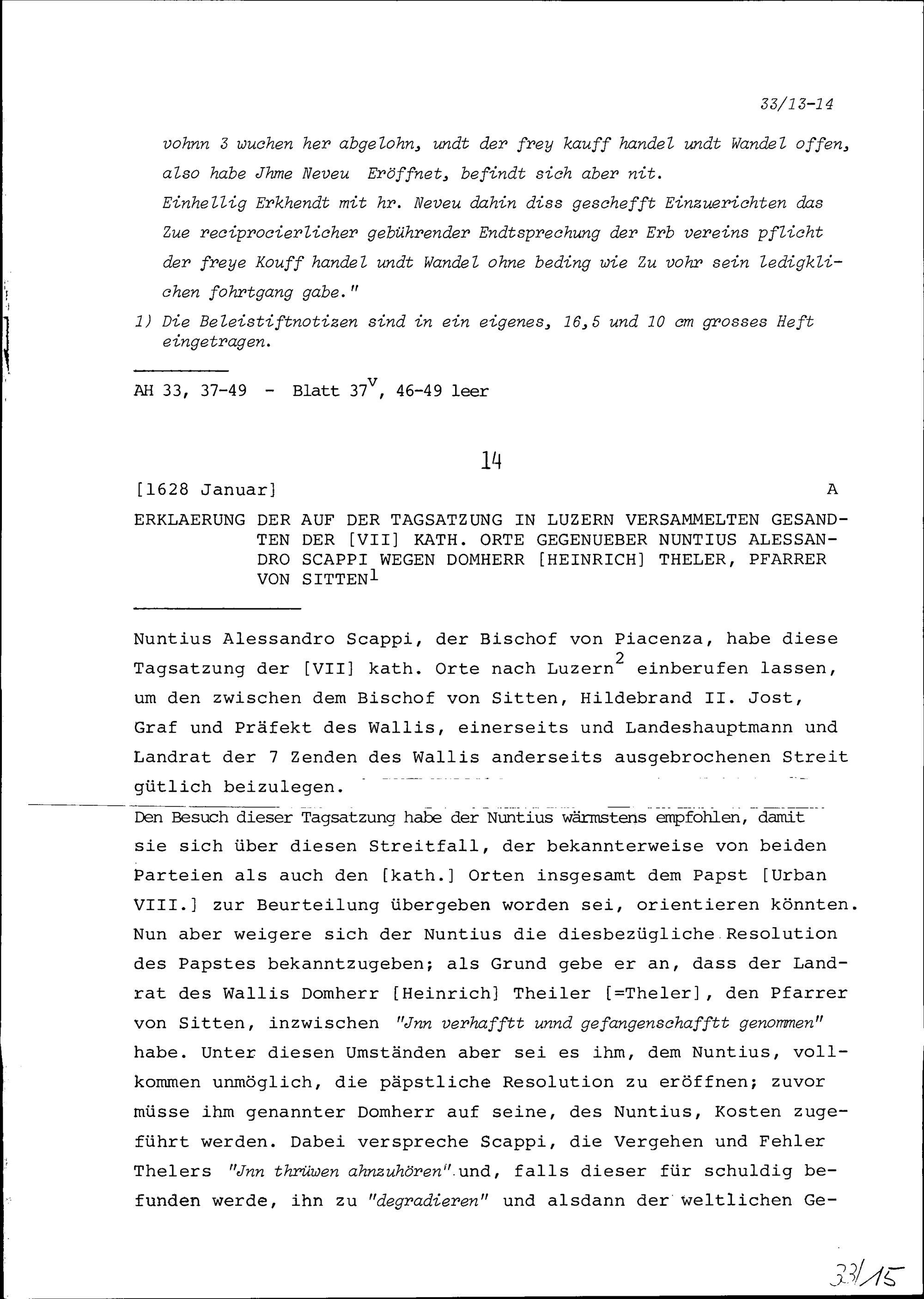 33/13-14

vohnn 3 wuchen her abgelohn, undt der frey kauff handel undt Wandel offen, also habe Jhme Neveu Eröffnet, befindt sich aber nit.
Einhellig Erkhendt mit hr. Neveu dahin diss gescheft Einzuerichten das Zue reciprocierlicher gebührender Endtsprechung der Erb vereins pflicht der freye Kouff handel undt Wandel ohne beding wie Zu vohr sein ledigklichen fohrtgang gabe."

1) Die Beleistiftnotizen sind in ein eigenes, 16,5 und 10 cm grosses Heft eingetragen.

AH 33, 37-49 - Blatt $37^v$, 46-49 leer

14

[1628 Januar] A

ERKLAERUNG DER AUF DER TAGSATZUNG IN LUZERN VERSAMMELTEN GESANDTEN DER [VII] KATH. ORTE GEGENUEBER NUNTIUS ALESSANDRO SCAPPI WEGEN DOMHERR [HEINRICH] THELER, PFARRER VON SITTEN$^1$

Nuntius Alessandro Scappi, der Bischof von Piacenza, habe diese Tagsatzung der [VII] kath. Orte nach Luzern$^2$ einberufen lassen, um den zwischen dem Bischof von Sitten, Hildebrand II. Jost, Graf und Präfekt des Wallis, einerseits und Landeshauptmann und Landrat der 7 Zenden des Wallis anderseits ausgebrochenen Streit gütlich beizulegen.
Den Besuch dieser Tagsatzung habe der Nuntius wärmstens empfohlen, damit sie sich über diesen Streitfall, der bekannterweise von beiden Parteien als auch den [kath.] Orten insgesamt dem Papst [Urban VIII.] zur Beurteilung übergeben worden sei, orientieren könnten. Nun aber weigere sich der Nuntius die diesbezügliche Resolution des Papstes bekanntzugeben; als Grund gebe er an, dass der Landrat des Wallis Domherr [Heinrich] Theiler [=Theler], den Pfarrer von Sitten, inzwischen "Jnn verhafftt unnd gefangenschafftt genommen" habe. Unter diesen Umständen aber sei es ihm, dem Nuntius, vollkommen unmöglich, die päpstliche Resolution zu eröffnen; zuvor müsse ihm genannter Domherr auf seine, des Nuntius, Kosten zugeführt werden. Dabei verspreche Scappi, die Vergehen und Fehler Thelers "Jnn thrüwen ahnzuhören" und, falls dieser für schuldig befunden werde, ihn zu "degradieren" und alsdann der weltlichen Ge-

33/15